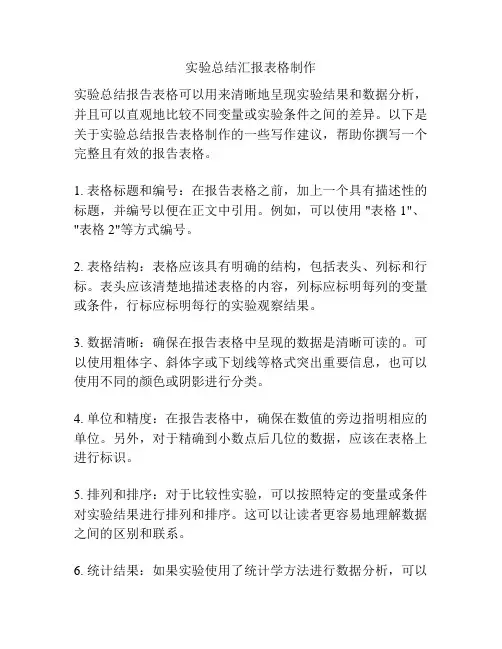 实验总结汇报表格制作

实验总结报告表格可以用来清晰地呈现实验结果和数据分析，并且可以直观地比较不同变量或实验条件之间的差异。以下是关于实验总结报告表格制作的一些写作建议，帮助你撰写一个完整且有效的报告表格。

1. 表格标题和编号：在报告表格之前，加上一个具有描述性的标题，并编号以便在正文中引用。例如，可以使用 "表格 1"、"表格 2"等方式编号。

2. 表格结构：表格应该具有明确的结构，包括表头、列标和行标。表头应该清楚地描述表格的内容，列标应标明每列的变量或条件，行标应标明每行的实验观察结果。

3. 数据清晰：确保在报告表格中呈现的数据是清晰可读的。可以使用粗体字、斜体字或下划线等格式突出重要信息，也可以使用不同的颜色或阴影进行分类。

4. 单位和精度：在报告表格中，确保在数值的旁边指明相应的单位。另外，对于精确到小数点后几位的数据，应该在表格上进行标识。

5. 排列和排序：对于比较性实验，可以按照特定的变量或条件对实验结果进行排列和排序。这可以让读者更容易地理解数据之间的区别和联系。

6. 统计结果：如果实验使用了统计学方法进行数据分析，可以